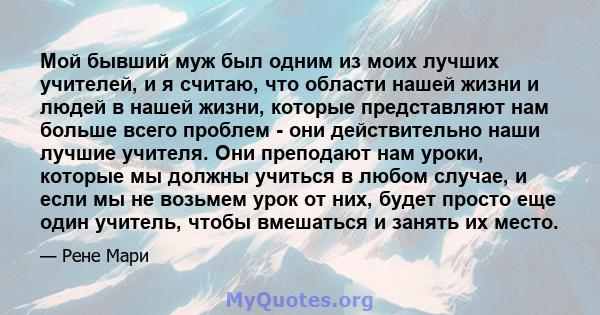 Мой бывший муж был одним из моих лучших учителей, и я считаю, что области нашей жизни и людей в нашей жизни, которые представляют нам больше всего проблем - они действительно наши лучшие учителя. Они преподают нам уроки, которые мы должны учиться в любом случае, и если мы не возьмем урок от них, будет просто еще один учитель, чтобы вмешаться и занять их место.

— Рене Мари

MyQuotes.org